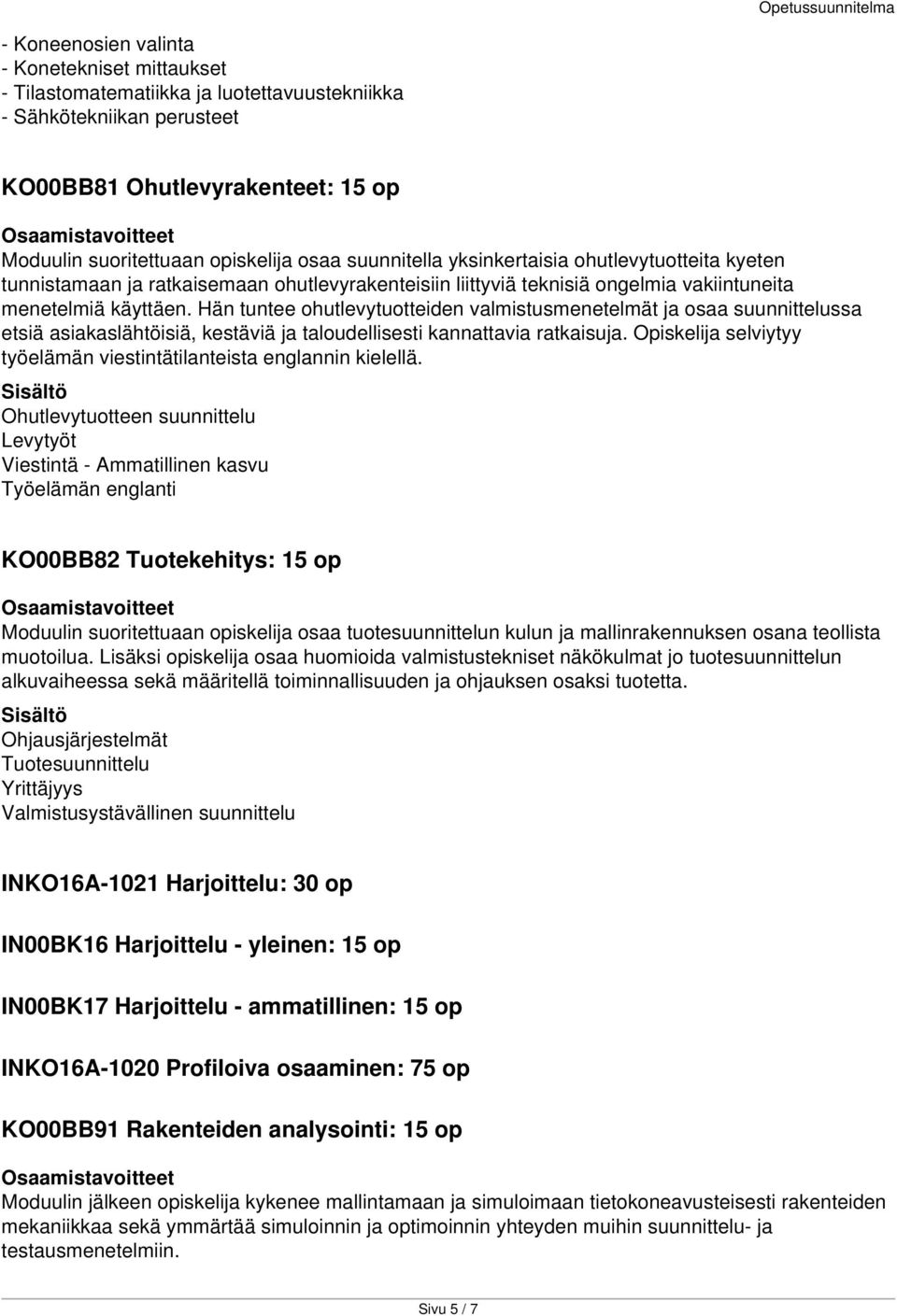 Opetussuunnitelma

- Koneenosien valinta
- Konetekniset mittaukset
- Tilastomatematiikka ja luotettavuustekniikka
- Sähkötekniikan perusteet

KO00BB81 Ohutlevyrakenteet: 15 op

Osaamistavoitteet
Moduulin suoritettuaan opiskelija osaa suunnitella yksinkertaisia ohutlevytuotteita kyeten tunnistamaan ja ratkaisemaan ohutlevyrakenteisiin liittyviä teknisiä ongelmia vakiintuneita menetelmiä käyttäen. Hän tuntee ohutlevytuotteiden valmistusmenetelmät ja osaa suunnittelussa etsiä asiakaslähtöisiä, kestäviä ja taloudellisesti kannattavia ratkaisuja. Opiskelija selviytyy työelämän viestintätilanteista englannin kielellä.
Sisältö
Ohutlevytuotteen suunnittelu
Levytyöt
Viestintä - Ammatillinen kasvu
Työelämän englanti

KO00BB82 Tuotekehitys: 15 op

Osaamistavoitteet
Moduulin suoritettuaan opiskelija osaa tuotesuunnittelun kulun ja mallinrakennuksen osana teollista muotoilua. Lisäksi opiskelija osaa huomioida valmistustekniset näkökulmat jo tuotesuunnittelun alkuvaiheessa sekä määritellä toiminnallisuuden ja ohjauksen osaksi tuotetta.
Sisältö
Ohjausjärjestelmät
Tuotesuunnittelu
Yrittäjyys
Valmistusystävällinen suunnittelu

INKO16A-1021 Harjoittelu: 30 op

IN00BK16 Harjoittelu - yleinen: 15 op

IN00BK17 Harjoittelu - ammatillinen: 15 op

INKO16A-1020 Profiloiva osaaminen: 75 op

KO00BB91 Rakenteiden analysointi: 15 op

Osaamistavoitteet
Moduulin jälkeen opiskelija kykenee mallintamaan ja simuloimaan tietokoneavusteisesti rakenteiden mekaniikkaa sekä ymmärtää simuloinnin ja optimoinnin yhteyden muihin suunnittelu- ja testausmenetelmiin.

Sivu 5 / 7